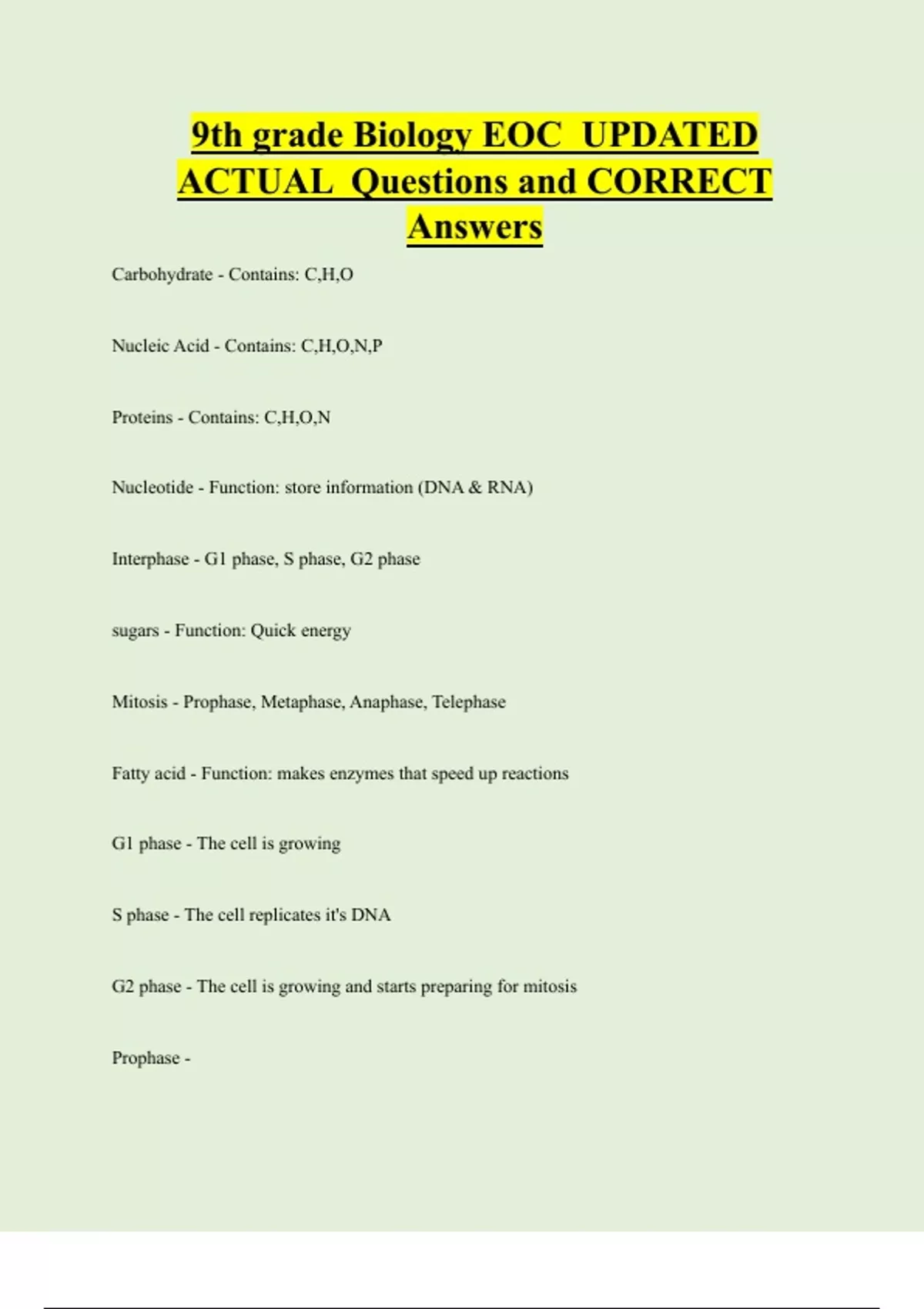 9th grade Biology EOC UPDATED ACTUAL Questions and CORRECT Answers

Carbohydrate - Contains: C,H,O

Nucleic Acid - Contains: C,H,O,N,P

Proteins - Contains: C,H,O,N

Nucleotide - Function: store information (DNA & RNA)

Interphase - G1 phase, S phase, G2 phase

sugars - Function: Quick energy

Mitosis - Prophase, Metaphase, Anaphase, Telephase

Fatty acid - Function: makes enzymes that speed up reactions

G1 phase - The cell is growing

S phase - The cell replicates it's DNA

G2 phase - The cell is growing and starts preparing for mitosis

Prophase -